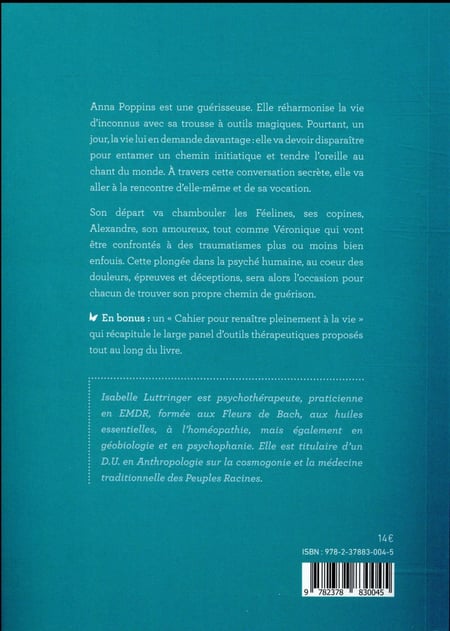 Anna Poppins est une guérisseuse. Elle réharmonise la vie d'inconnus avec sa trousse à outils magiques. Pourtant, un jour, la vie lui en demande davantage : elle va devoir disparaître pour entamer un chemin initiatique et tendre l'oreille au chant du monde. À travers cette conversation secrète, elle va aller à la rencontre d'elle-même et de sa vocation.

Son départ va chambouler les Féelines, ses copines, Alexandre, son amoureux, tout comme Véronique qui vont être confrontés à des traumatismes plus ou moins bien enfouis. Cette plongée dans la psyché humaine, au coeur des douleurs, épreuves et déceptions, sera alors l'occasion pour chacun de trouver son propre chemin de guérison.

En bonus : un « Cahier pour renaître pleinement à la vie » qui récapitule le large panel d'outils thérapeutiques proposés tout au long du livre.

Isabelle Luttringer est psychothérapeute, praticienne en EMDR, formée aux Fleurs de Bach, aux huiles essentielles, à l'homéopathie, mais également en géobiologie et en psychophanie. Elle est titulaire d'un D.U. en Anthropologie sur la cosmogonie et la médecine traditionnelle des Peuples Racines.

14€

ISBN : 978-2-37883-004-5

9 782378 830045